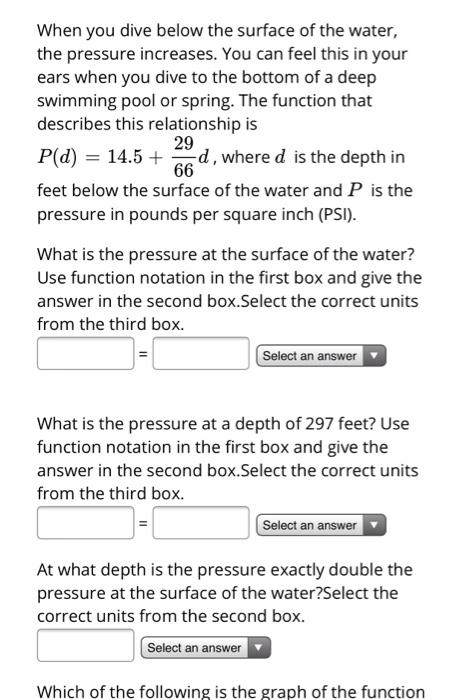 When you dive below the surface of the water, the pressure increases. You can feel this in your ears when you dive to the bottom of a deep swimming pool or spring. The function that describes this relationship is $P(d) = 14.5 + \frac{29}{66}d$, where $d$ is the depth in feet below the surface of the water and $P$ is the pressure in pounds per square inch (PSI).

What is the pressure at the surface of the water? Use function notation in the first box and give the answer in the second box.Select the correct units from the third box.

= Select an answer

What is the pressure at a depth of 297 feet? Use function notation in the first box and give the answer in the second box.Select the correct units from the third box.

= Select an answer

At what depth is the pressure exactly double the pressure at the surface of the water?Select the correct units from the second box.

Select an answer

Which of the following is the graph of the function